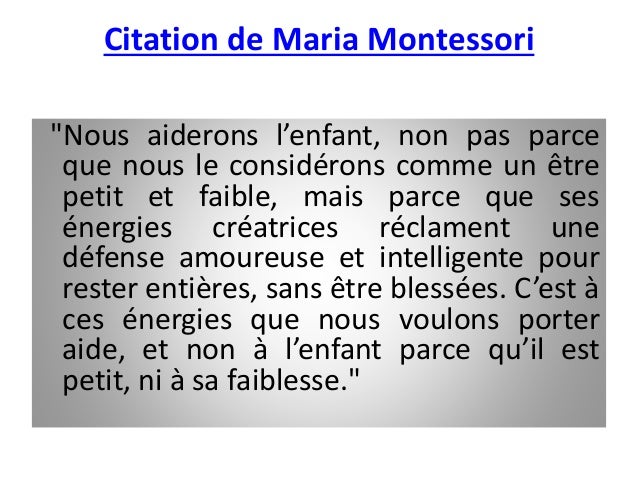 Citation de Maria Montessori

"Nous aiderons l'enfant, non pas parce que nous le considérons comme un être petit et faible, mais parce que ses énergies créatrices réclament une défense amoureuse et intelligente pour rester entières, sans être blessées. C'est à ces énergies que nous voulons porter aide, et non à l'enfant parce qu'il est petit, ni à sa faiblesse."